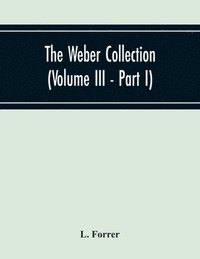 The Weber Collection (Volume III - Part I)

L. Forrer